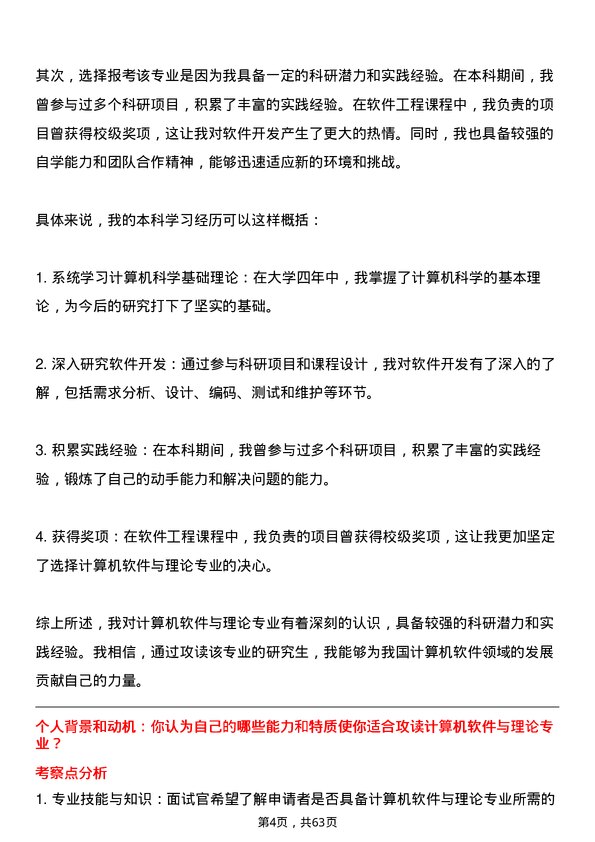 其次，选择报考该专业是因为我具备一定的科研潜力和实践经验。在本科期间，我曾参与过多个科研项目，积累了丰富的实践经验。在软件工程课程中，我负责的项目曾获得校级奖项，这让我对软件开发产生了更大的热情。同时，我也具备较强的自学能力和团队合作精神，能够迅速适应新的环境和挑战。

具体来说，我的本科学习经历可以这样概括：

1. 系统学习计算机科学基础理论：在大学四年中，我掌握了计算机科学的基本理论，为今后的研究打下了坚实的基础。

2. 深入研究软件开发：通过参与科研项目和课程设计，我对软件开发有了深入的了解，包括需求分析、设计、编码、测试和维护等环节。

3. 积累实践经验：在本科期间，我曾参与过多个科研项目，积累了丰富的实践经验，锻炼了自己的动手能力和解决问题的能力。

4. 获得奖项：在软件工程课程中，我负责的项目曾获得校级奖项，这让我更加坚定了选择计算机软件与理论专业的决心。

综上所述，我对计算机软件与理论专业有着深刻的认识，具备较强的科研潜力和实践经验。我相信，通过攻读该专业的研究生，我能够为我国计算机软件领域的发展贡献自己的力量。

个人背景和动机：你认为自己的哪些能力和特质使你适合攻读计算机软件与理论专业？

考察点分析

1. 专业技能与知识：面试官希望了解申请者是否具备计算机软件与理论专业所需的

第4页，共63页